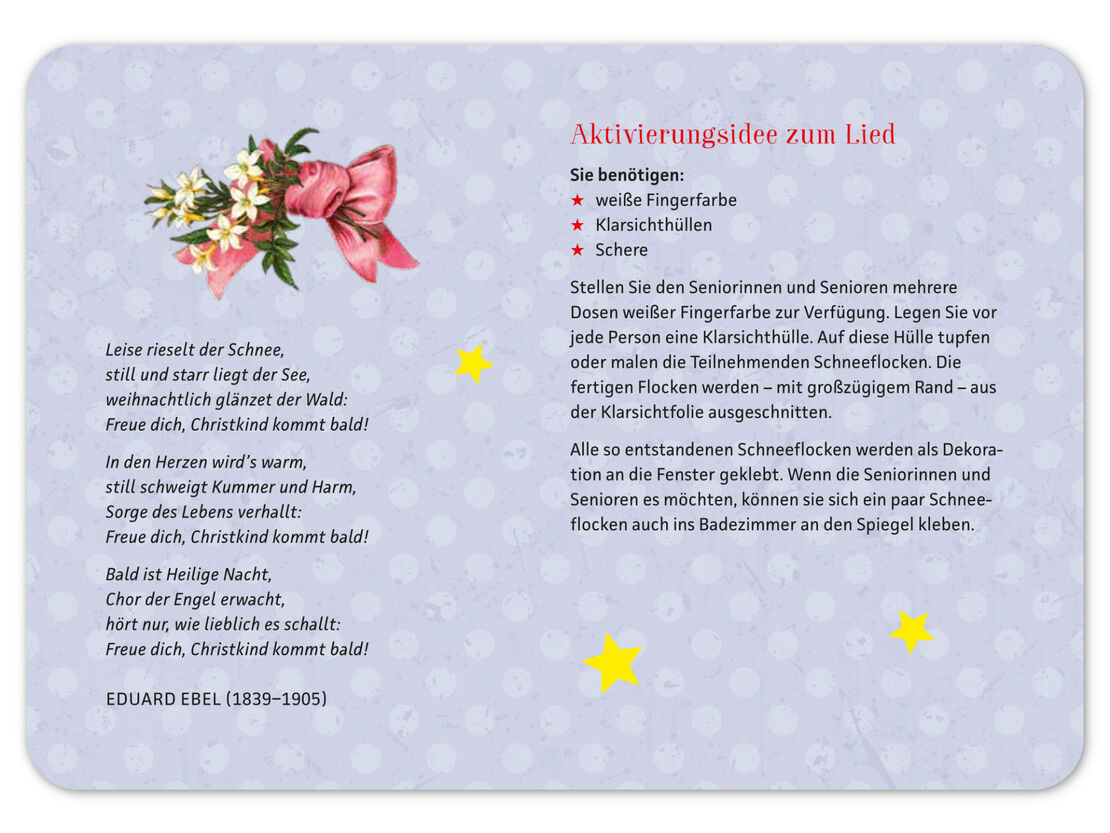 Leise rieselt der Schnee,
still und starr liegt der See,
weihnachtlich glänzet der Wald:
Freue dich, Christkind kommt bald!

In den Herzen wird's warm,
still schweigt Kummer und Harm,
Sorge des Lebens verhallt:
Freue dich, Christkind kommt bald!

Bald ist Heilige Nacht,
Chor der Engel erwacht,
hört nur, wie lieblich es schallt:
Freue dich, Christkind kommt bald!

EDUARD EBEL (1839–1905)

Aktivierungsidee zum Lied

Sie benötigen:
★ weiße Fingerfarbe
★ Klarsichthüllen
★ Schere

Stellen Sie den Seniorinnen und Senioren mehrere Dosen weißer Fingerfarbe zur Verfügung. Legen Sie vor jede Person eine Klarsichthülle. Auf diese Hülle tupfen oder malen die Teilnehmenden Schneeflocken. Die fertigen Flocken werden – mit großzügigem Rand – aus der Klarsichtfolie ausgeschnitten.

Alle so entstandenen Schneeflocken werden als Dekoration an die Fenster geklebt. Wenn die Seniorinnen und Senioren es möchten, können sie sich ein paar Schneeflocken auch ins Badezimmer an den Spiegel kleben.